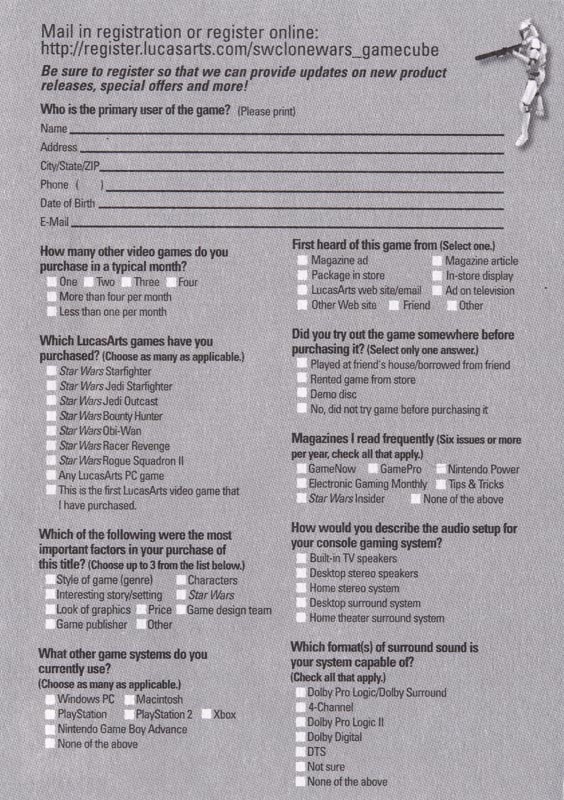 Mail in registration or register online:
http://register.lucasarts.com/swclonewars_gamecube

Be sure to register so that we can provide updates on new product releases, special offers and more!

Who is the primary user of the game? (Please print)

Name

Address

City/State/ZIP

Phone ( )

Date of Birth

E-Mail

How many other video games do you purchase in a typical month?
One Two Three Four
More than four per month
Less than one per month

Which LucasArts games have you purchased? (Choose as many as applicable.)
Star Wars Starfighter
Star Wars Jedi Starfighter
Star Wars Jedi Outcast
Star Wars Bounty Hunter
Star Wars Obi-Wan
Star Wars Racer Revenge
Star Wars Rogue Squadron II
Any LucasArts PC game
This is the first LucasArts video game that I have purchased.

Which of the following were the most important factors in your purchase of this title? (Choose up to 3 from the list below.)
Style of game (genre) Characters
Interesting story/setting Star Wars
Look of graphics Price Game design team
Game publisher Other

What other game systems do you currently use?
(Choose as many as applicable.)
Windows PC Macintosh
PlayStation PlayStation 2 Xbox
Nintendo Game Boy Advance
None of the above

First heard of this game from (Select one.)
Magazine ad Magazine article
Package in store In-store display
LucasArts web site/email Ad on television
Other Web site Friend Other

Did you try out the game somewhere before purchasing it? (Select only one answer.)
Played at friend's house/borrowed from friend
Rented game from store
Demo disc
No, did not try game before purchasing it

Magazines I read frequently (Six issues or more per year, check all that apply.)
GameNow GamePro Nintendo Power
Electronic Gaming Monthly Tips & Tricks
Star Wars Insider None of the above

How would you describe the audio setup for your console gaming system?
Built-in TV speakers
Desktop stereo speakers
Home stereo system
Desktop surround system
Home theater surround system

Which format(s) of surround sound is your system capable of?
(Check all that apply.)
Dolby Pro Logic/Dolby Surround
4-Channel
Dolby Pro Logic II
Dolby Digital
DTS
Not sure
None of the above